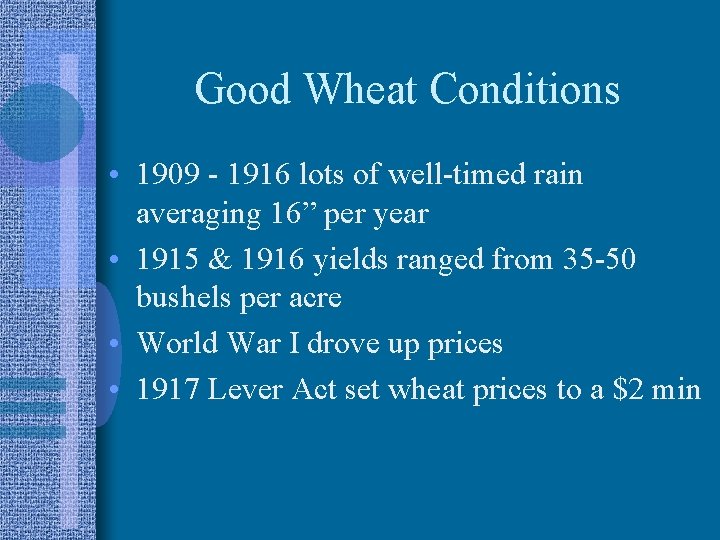 Good Wheat Conditions

• 1909 - 1916 lots of well-timed rain averaging 16” per year
• 1915 & 1916 yields ranged from 35-50 bushels per acre
• World War I drove up prices
• 1917 Lever Act set wheat prices to a \$2 min